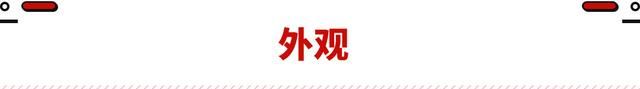 外观